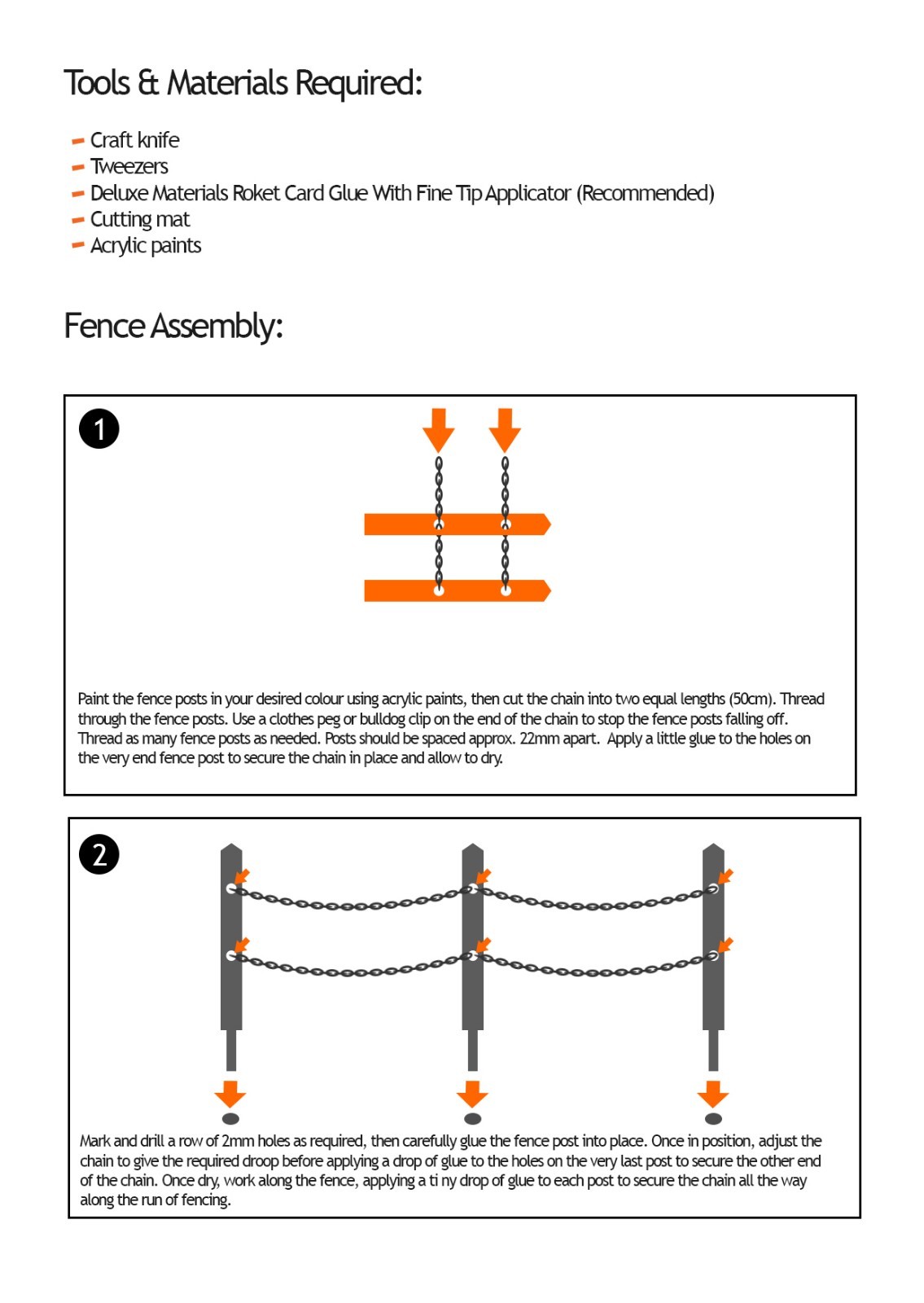 Tools & Materials Required:

- Craft knife
- Tweezers
- Deluxe Materials Roket Card Glue With Fine Tip Applicator (Recommended)
- Cutting mat
- Acrylic paints

Fence Assembly:

1

Paint the fence posts in your desired colour using acrylic paints, then cut the chain into two equal lengths (50cm). Thread through the fence posts. Use a clothes peg or bulldog clip on the end of the chain to stop the fence posts falling off. Thread as many fence posts as needed. Posts should be spaced approx. 22mm apart. Apply a little glue to the holes on the very end fence post to secure the chain in place and allow to dry.

2

Mark and drill a row of 2mm holes as required, then carefully glue the fence post into place. Once in position, adjust the chain to give the required droop before applying a drop of glue to the holes on the very last post to secure the other end of the chain. Once dry, work along the fence, applying a ti ny drop of glue to each post to secure the chain all the way along the run of fencing.